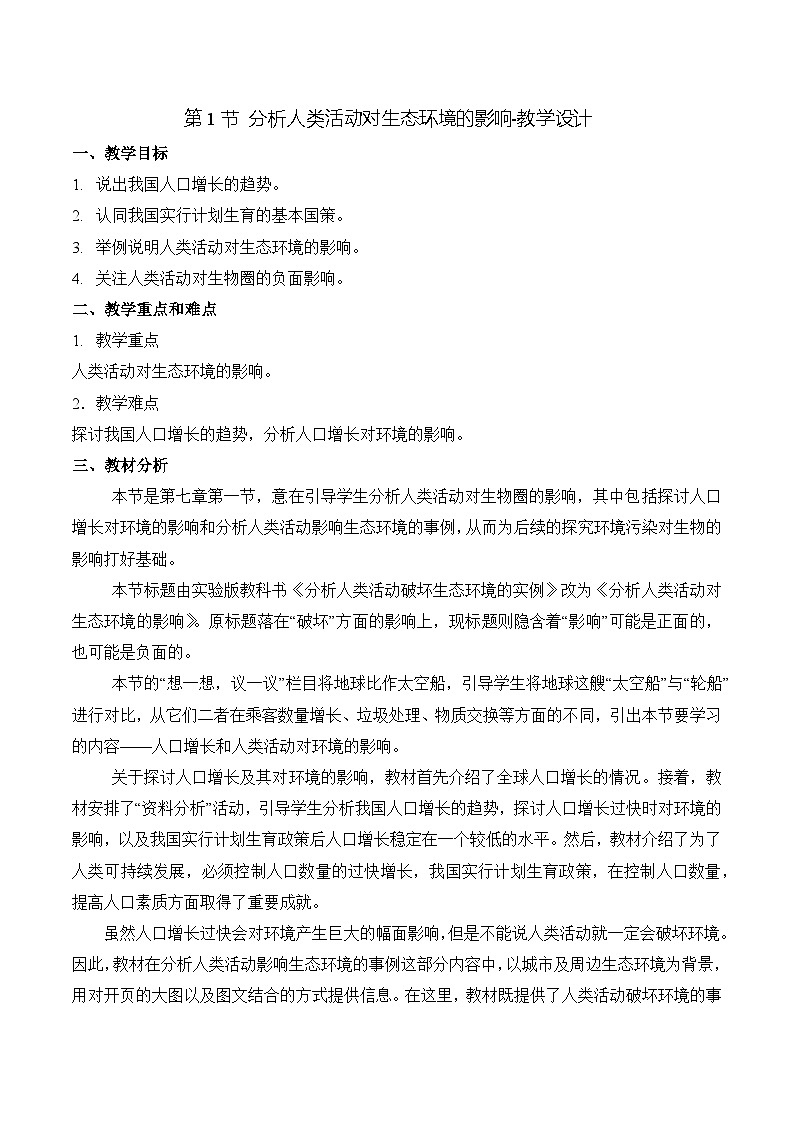 第 1 节 分析人类活动对生态环境的影响-教学设计

一、教学目标

1. 说出我国人口增长的趋势。

2. 认同我国实行计划生育的基本国策。

3. 举例说明人类活动对生态环境的影响。

4. 关注人类活动对生物圈的负面影响。

二、教学重点和难点

1. 教学重点

人类活动对生态环境的影响。

2. 教学难点

探讨我国人口增长的趋势，分析人口增长对环境的影响。

三、教材分析

本节是第七章第一节，意在引导学生分析人类活动对生物圈的影响，其中包括探讨人口增长对环境的影响和分析人类活动影响生态环境的事例，从而为后续的探究环境污染对生物的影响打好基础。

本节标题由实验版教科书《分析人类活动破坏生态环境的实例》改为《分析人类活动对生态环境的影响》。原标题落在“破坏”方面的影响上，现标题则隐含着“影响”可能是正面的，也可能是负面的。

本节的“想一想，议一议”栏目将地球比作太空船，引导学生将地球这艘“太空船”与“轮船”进行对比，从它们二者在乘客数量增长、垃圾处理、物质交换等方面的不同，引出本节要学习的内容——人口增长和人类活动对环境的影响。

关于探讨人口增长及其对环境的影响，教材首先介绍了全球人口增长的情况。接着，教材安排了“资料分析”活动，引导学生分析我国人口增长的趋势，探讨人口增长过快时对环境的影响，以及我国实行计划生育政策后人口增长稳定在一个较低的水平。然后，教材介绍了为了人类可持续发展，必须控制人口数量的过快增长，我国实行计划生育政策，在控制人口数量，提高人口素质方面取得了重要成就。

虽然人口增长过快会对环境产生巨大的幅面影响，但是不能说人类活动就一定会破坏环境。因此，教材在分析人类活动影响生态环境的事例这部分内容中，以城市及周边生态环境为背景，用对开页的大图以及图文结合的方式提供信息。在这里，教材既提供了人类活动破坏环境的事